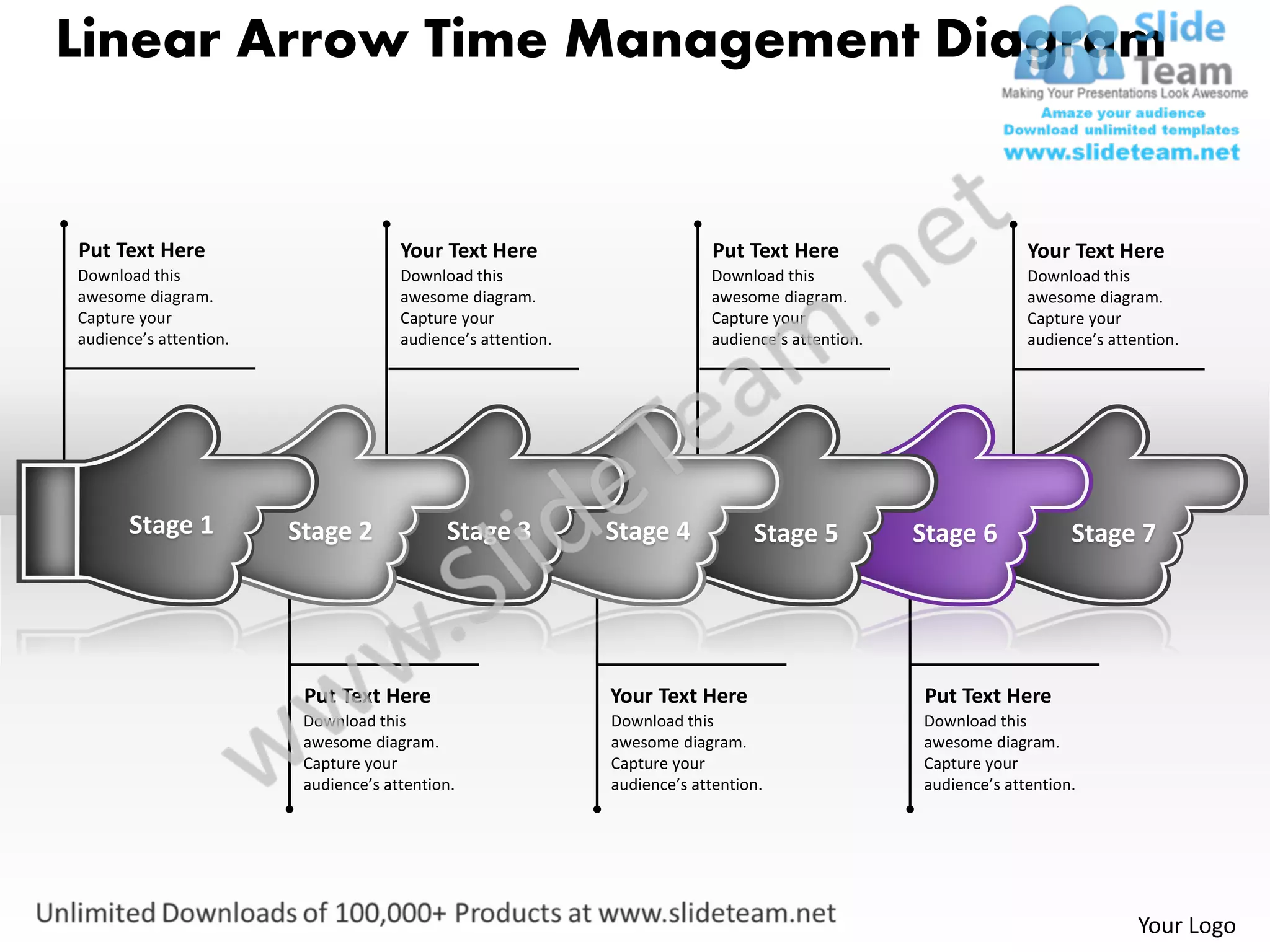 Linear Arrow Time Management Diagram

Slide Team
Making Your Presentations Look Awesome
Amaze your audience
Download unlimited templates
www.slideteam.net

Put Text Here
Download this awesome diagram. Capture your audience's attention.

Your Text Here
Download this awesome diagram. Capture your audience's attention.

Put Text Here
Download this awesome diagram. Capture your audience's attention.

Your Text Here
Download this awesome diagram. Capture your audience's attention.

Stage 1
Stage 2
Stage 3
Stage 4
Stage 5
Stage 6
Stage 7

www.SlideTeam.net

Put Text Here
Download this awesome diagram. Capture your audience's attention.

Your Text Here
Download this awesome diagram. Capture your audience's attention.

Put Text Here
Download this awesome diagram. Capture your audience's attention.

Unlimited Downloads of 100,000+ Products at www.slideteam.net

Your Logo